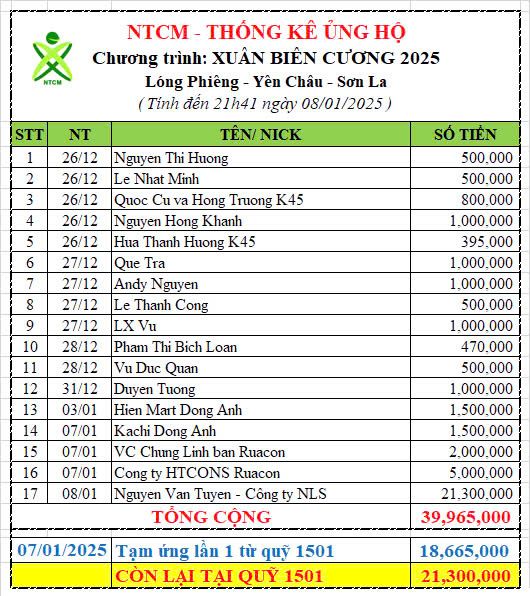 NTCM

NTCM - THỐNG KÊ ỦNG HỘ

Chương trình: XUÂN BIÊN CƯƠNG 2025

Lóng Phiêng - Yên Châu - Sơn La

( Tính đến 21h41 ngày 08/01/2025 )

| STT | NT | TÊN/ NICK | SỐ TIỀN |
|---|---|---|---|
| 1 | 26/12 | Nguyen Thi Huong | 500,000 |
| 2 | 26/12 | Le Nhat Minh | 500,000 |
| 3 | 26/12 | Quoc Cu va Hong Truong K45 | 800,000 |
| 4 | 26/12 | Nguyen Hong Khanh | 1,000,000 |
| 5 | 26/12 | Hua Thanh Huong K45 | 395,000 |
| 6 | 27/12 | Que Tra | 1,000,000 |
| 7 | 27/12 | Andy Nguyen | 1,000,000 |
| 8 | 27/12 | Le Thanh Cong | 500,000 |
| 9 | 27/12 | LX Vu | 1,000,000 |
| 10 | 28/12 | Pham Thi Bich Loan | 470,000 |
| 11 | 28/12 | Vu Duc Quan | 500,000 |
| 12 | 31/12 | Duyen Tuong | 1,000,000 |
| 13 | 03/01 | Hien Mart Dong Anh | 1,500,000 |
| 14 | 07/01 | Kachi Dong Anh | 1,500,000 |
| 15 | 07/01 | VC Chung Linh ban Ruacon | 2,000,000 |
| 16 | 07/01 | Cong ty HTCONS Ruacon | 5,000,000 |
| 17 | 08/01 | Nguyen Van Tuyen - Công ty NLS | 21,300,000 |
| | | TỔNG CỘNG | 39,965,000 |
| 07/01/2025 | | Tạm ứng lần 1 từ quỹ 1501 | 18,665,000 |
| | | CÒN LẠI TẠI QUỸ 1501 | 21,300,000 |